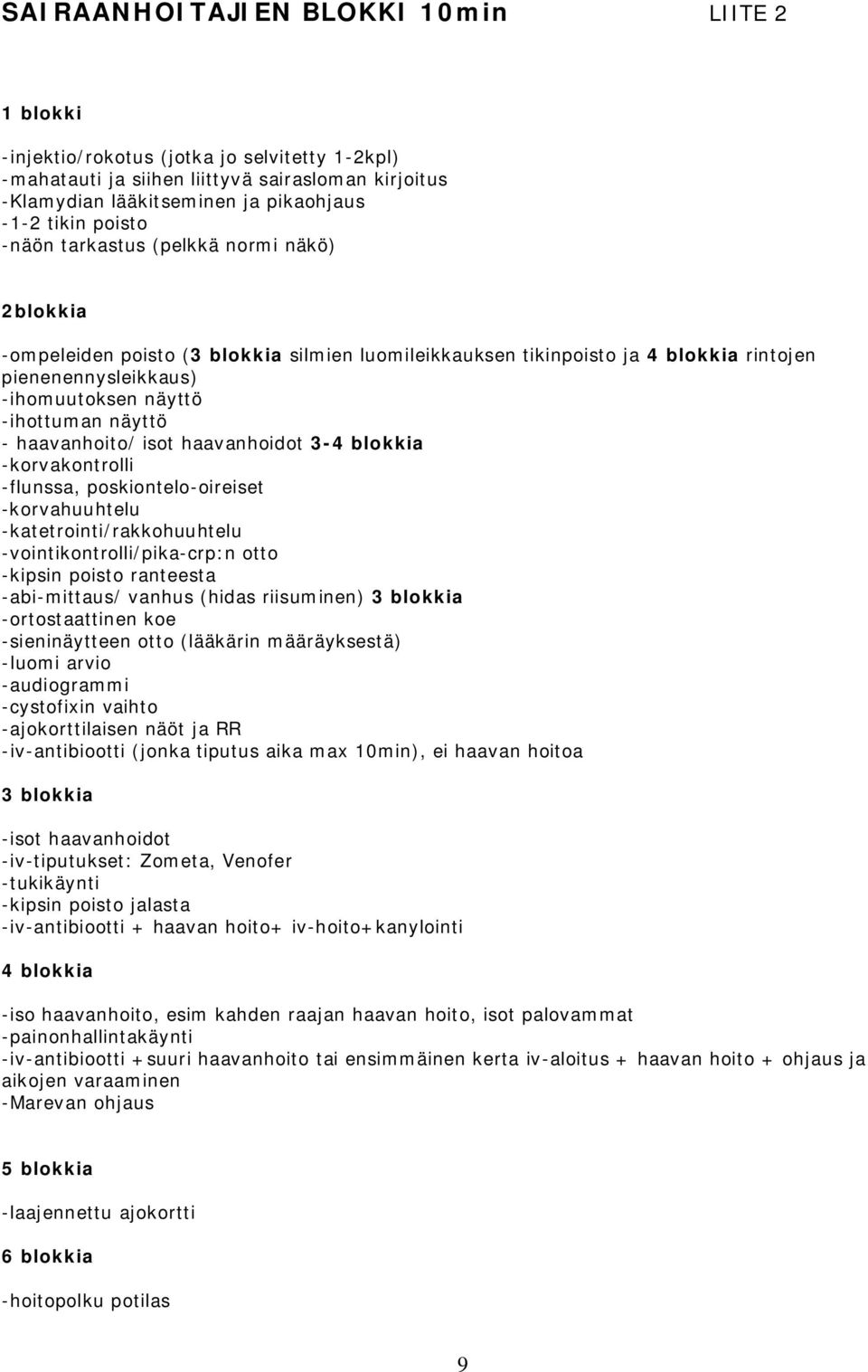 SAIRAANHOITAJIEN BLOKKI 10min LIITE 2

1 blokki

-injektio/rokotus (jotka jo selvitetty 1-2kpl)
-mahatauti ja siihen liittyvä sairasloman kirjoitus
-Klamydian lääkitseminen ja pikaohjaus
-1-2 tikin poisto
-näön tarkastus (pelkkä normi näkö)

2blokkia

-ompeleiden poisto (3 blokkia silmien luomileikkauksen tikinpoisto ja 4 blokkia rintojen pienenennysleikkaus)
-ihomuutoksen näyttö
-ihottuman näyttö
- haavanhoito/ isot haavanhoidot 3-4 blokkia
-korvakontrolli
-flunssa, poskiontelo-oireiset
-korvahuuhtelu
-katetrointi/rakkohuuhtelu
-vointikontrolli/pika-crp:n otto
-kipsin poisto ranteesta
-abi-mittaus/ vanhus (hidas riisuminen) 3 blokkia
-ortostaattinen koe
-sieninäytteen otto (lääkärin määräyksestä)
-luomi arvio
-audiogrammi
-cystofixin vaihto
-ajokorttilaisen näöt ja RR
-iv-antibiootti (jonka tiputus aika max 10min), ei haavan hoitoa

3 blokkia

-isot haavanhoidot
-iv-tiputukset: Zometa, Venofer
-tukikäynti
-kipsin poisto jalasta
-iv-antibiootti + haavan hoito+ iv-hoito+kanylointi

4 blokkia

-iso haavanhoito, esim kahden raajan haavan hoito, isot palovammat
-painonhallintakäynti
-iv-antibiootti +suuri haavanhoito tai ensimmäinen kerta iv-aloitus + haavan hoito + ohjaus ja aikojen varaaminen
-Marevan ohjaus

5 blokkia

-laajennettu ajokortti

6 blokkia

-hoitopolku potilas

9